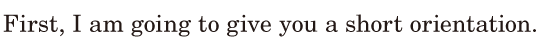 First, I am going to give you a short orientation.